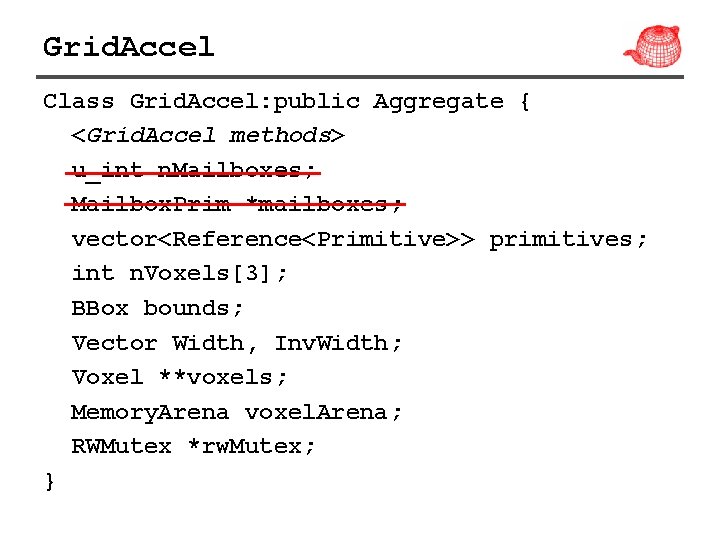 GridAccel

Class GridAccel:public Aggregate {
  <GridAccel methods>
  u_int nMailboxes;
  MailboxPrim *mailboxes;
  vector<Reference<Primitive>> primitives;
  int nVoxels[3];
  BBox bounds;
  Vector Width, InvWidth;
  Voxel **voxels;
  MemoryArena voxelArena;
  RWMutex *rwMutex;
}